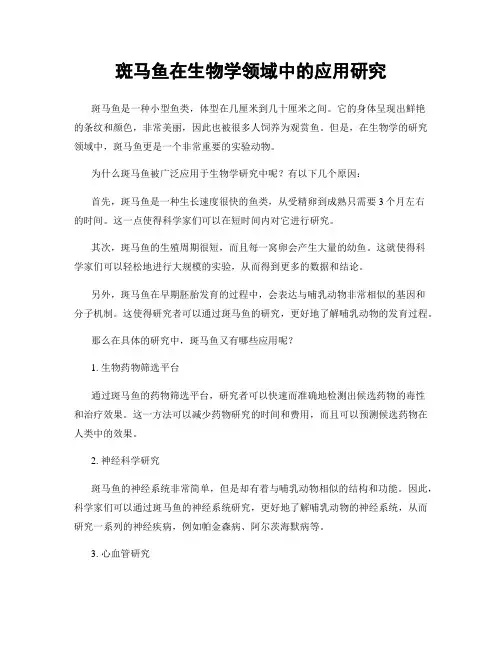 斑马鱼在生物学领域中的应用研究

斑马鱼是一种小型鱼类，体型在几厘米到几十厘米之间。它的身体呈现出鲜艳的条纹和颜色，非常美丽，因此也被很多人饲养为观赏鱼。但是，在生物学的研究领域中，斑马鱼更是一个非常重要的实验动物。

为什么斑马鱼被广泛应用于生物学研究中呢？有以下几个原因：

首先，斑马鱼是一种生长速度很快的鱼类，从受精卵到成熟只需要3个月左右的时间。这一点使得科学家们可以在短时间内对它进行研究。

其次，斑马鱼的生殖周期很短，而且每一窝卵会产生大量的幼鱼。这就使得科学家们可以轻松地进行大规模的实验，从而得到更多的数据和结论。

另外，斑马鱼在早期胚胎发育的过程中，会表达与哺乳动物非常相似的基因和分子机制。这使得研究者可以通过斑马鱼的研究，更好地了解哺乳动物的发育过程。

那么在具体的研究中，斑马鱼又有哪些应用呢？

1. 生物药物筛选平台

通过斑马鱼的药物筛选平台，研究者可以快速而准确地检测出候选药物的毒性和治疗效果。这一方法可以减少药物研究的时间和费用，而且可以预测候选药物在人类中的效果。

2. 神经科学研究

斑马鱼的神经系统非常简单，但是却有着与哺乳动物相似的结构和功能。因此，科学家们可以通过斑马鱼的神经系统研究，更好地了解哺乳动物的神经系统，从而研究一系列的神经疾病，例如帕金森病、阿尔茨海默病等。

3. 心血管研究